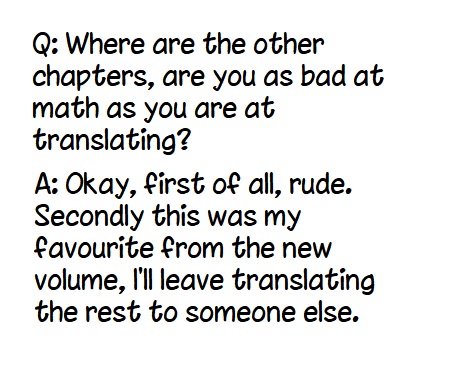 Q: Where are the other chapters, are you as bad at math as you are at translating?

A: Okay, first of all, rude. Secondly this was my favourite from the new volume, I'll leave translating the rest to someone else.